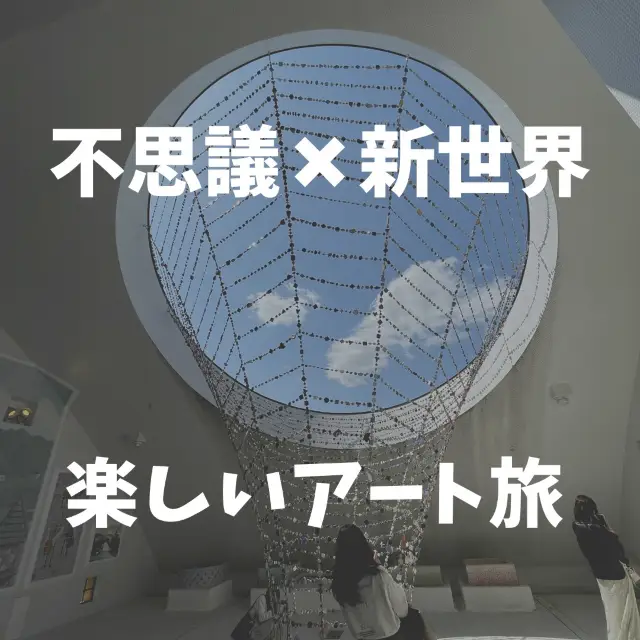 不思議×新世界

楽しいアート旅